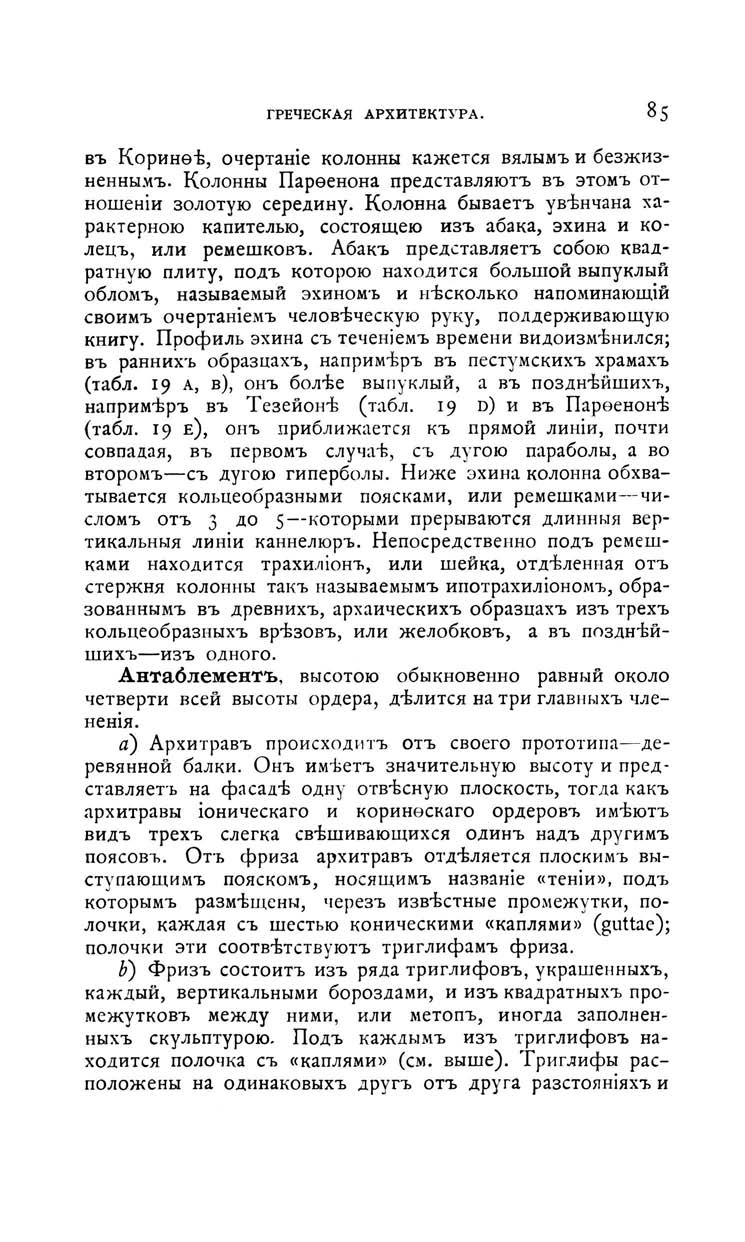 ГРЕЧЕСКАЯ АРХИТЕКТУРА. 85

въ Коринѳѣ, очертаніе колонны кажется вялымъ и безжизненнымъ. Колонны Парѳенона представляютъ въ этомъ отношеніи золотую середину. Колонна бываетъ увѣнчана характерною капителью, состоящею изъ абака, эхина и колецъ, или ремешковъ. Абакъ представляетъ собою квадратную плиту, подъ которою находится большой выпуклый обломъ, называемый эхиномъ и нѣсколько напоминающій своимъ очертаніемъ человѣческую руку, поддерживающую книгу. Профиль эхина съ теченіемъ времени видоизмѣнился; въ раннихъ образцахъ, напримѣръ въ пестумскихъ храмахъ (табл. 19 A, B), онъ болѣе выпуклый, а въ позднѣйшихъ, напримѣръ въ Тезейонѣ (табл. 19 D) и въ Парѳенонѣ (табл. 19 E), онъ приближается къ прямой линіи, почти совпадая, въ первомъ случаѣ, съ дугою параболы, а во второмъ—съ дугою гиперболы. Ниже эхина колонна обхватывается кольцеобразными поясками, или ремешками—числомъ отъ 3 до 5—которыми прерываются длинныя вертикальныя линіи каннелюръ. Непосредственно подъ ремешками находится трахиліонъ, или шейка, отдѣленная отъ стержня колонны такъ называемымъ ипотрахиліономъ, образованнымъ въ древнихъ, архаическихъ образцахъ изъ трехъ кольцеобразныхъ врѣзовъ, или желобковъ, а въ позднѣйшихъ—изъ одного.

Антаблементъ, высотою обыкновенно равный около четверти всей высоты ордера, дѣлится на три главныхъ члененія.

a) Архитравъ происходитъ отъ своего прототипа—деревянной балки. Онъ имѣетъ значительную высоту и представляетъ на фасадѣ одну отвѣсную плоскость, тогда какъ архитравы іоническаго и коринѳскаго ордеровъ имѣютъ видъ трехъ слегка свѣшивающихся одинъ надъ другимъ поясовъ. Отъ фриза архитравъ отдѣляется плоскимъ выступающимъ пояскомъ, носящимъ названіе «теніи», подъ которымъ размѣщены, черезъ извѣстные промежутки, полочки, каждая съ шестью коническими «каплями» (guttae); полочки эти соотвѣтствуютъ триглифамъ фриза.

b) Фризъ состоитъ изъ ряда триглифовъ, украшенныхъ, каждый, вертикальными бороздами, и изъ квадратныхъ промежутковъ между ними, или метопъ, иногда заполненныхъ скульптурою. Подъ каждымъ изъ триглифовъ находится полочка съ «каплями» (см. выше). Триглифы расположены на одинаковыхъ другъ отъ друга разстояніяхъ и